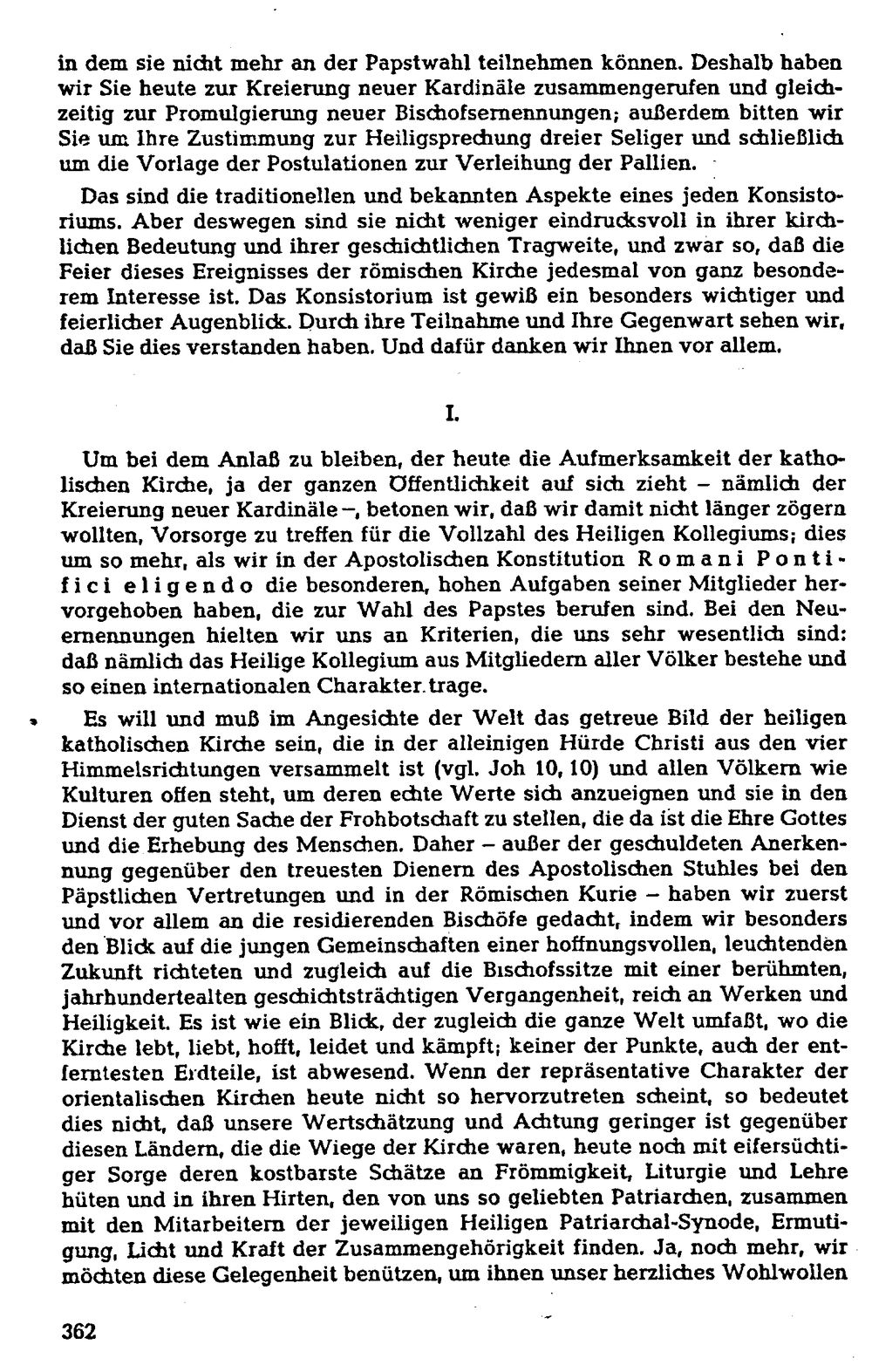 in dem sie nicht mehr an der Papstwahl teilnehmen können. Deshalb haben wir Sie heute zur Kreierung neuer Kardinäle zusammengerufen und gleichzeitig zur Promulgierung neuer Bischofsernennungen; außerdem bitten wir Sie um Ihre Zustimmung zur Heiligsprechung dreier Seliger und schließlich um die Vorlage der Postulationen zur Verleihung der Pallien.

Das sind die traditionellen und bekannten Aspekte eines jeden Konsistoriums. Aber deswegen sind sie nicht weniger eindrucksvoll in ihrer kirchlichen Bedeutung und ihrer geschichtlichen Tragweite, und zwar so, daß die Feier dieses Ereignisses der römischen Kirche jedesmal von ganz besonderem Interesse ist. Das Konsistorium ist gewiß ein besonders wichtiger und feierlicher Augenblick. Durch ihre Teilnahme und Ihre Gegenwart sehen wir, daß Sie dies verstanden haben. Und dafür danken wir Ihnen vor allem.

I.

Um bei dem Anlaß zu bleiben, der heute die Aufmerksamkeit der katholischen Kirche, ja der ganzen Öffentlichkeit auf sich zieht – nämlich der Kreierung neuer Kardinäle –, betonen wir, daß wir damit nicht länger zögern wollten, Vorsorge zu treffen für die Vollzahl des Heiligen Kollegiums; dies um so mehr, als wir in der Apostolischen Konstitution Romani Pontifici eligendo die besonderen, hohen Aufgaben seiner Mitglieder hervorgehoben haben, die zur Wahl des Papstes berufen sind. Bei den Neuernennungen hielten wir uns an Kriterien, die uns sehr wesentlich sind: daß nämlich das Heilige Kollegium aus Mitgliedern aller Völker bestehe und so einen internationalen Charakter trage.

Es will und muß im Angesichte der Welt das getreue Bild der heiligen katholischen Kirche sein, die in der alleinigen Hürde Christi aus den vier Himmelsrichtungen versammelt ist (vgl. Joh 10, 10) und allen Völkern wie Kulturen offen steht, um deren echte Werte sich anzueignen und sie in den Dienst der guten Sache der Frohbotschaft zu stellen, die da ist die Ehre Gottes und die Erhebung des Menschen. Daher – außer der geschuldeten Anerkennung gegenüber den treuesten Dienern des Apostolischen Stuhles bei den Päpstlichen Vertretungen und in der Römischen Kurie – haben wir zuerst und vor allem an die residierenden Bischöfe gedacht, indem wir besonders den Blick auf die jungen Gemeinschaften einer hoffnungsvollen, leuchtenden Zukunft richteten und zugleich auf die Bischofssitze mit einer berühmten, jahrhundertealten geschichtsträchtigen Vergangenheit, reich an Werken und Heiligkeit. Es ist wie ein Blick, der zugleich die ganze Welt umfaßt, wo die Kirche lebt, liebt, hofft, leidet und kämpft; keiner der Punkte, auch der entferntesten Erdteile, ist abwesend. Wenn der repräsentative Charakter der orientalischen Kirchen heute nicht so hervorzutreten scheint, so bedeutet dies nicht, daß unsere Wertschätzung und Achtung geringer ist gegenüber diesen Ländern, die die Wiege der Kirche waren, heute noch mit eifersüchtiger Sorge deren kostbarste Schätze an Frömmigkeit, Liturgie und Lehre hüten und in ihren Hirten, den von uns so geliebten Patriarchen, zusammen mit den Mitarbeitern der jeweiligen Heiligen Patriarchal-Synode, Ermutigung, Licht und Kraft der Zusammengehörigkeit finden. Ja, noch mehr, wir möchten diese Gelegenheit benützen, um ihnen unser herzliches Wohlwollen

362